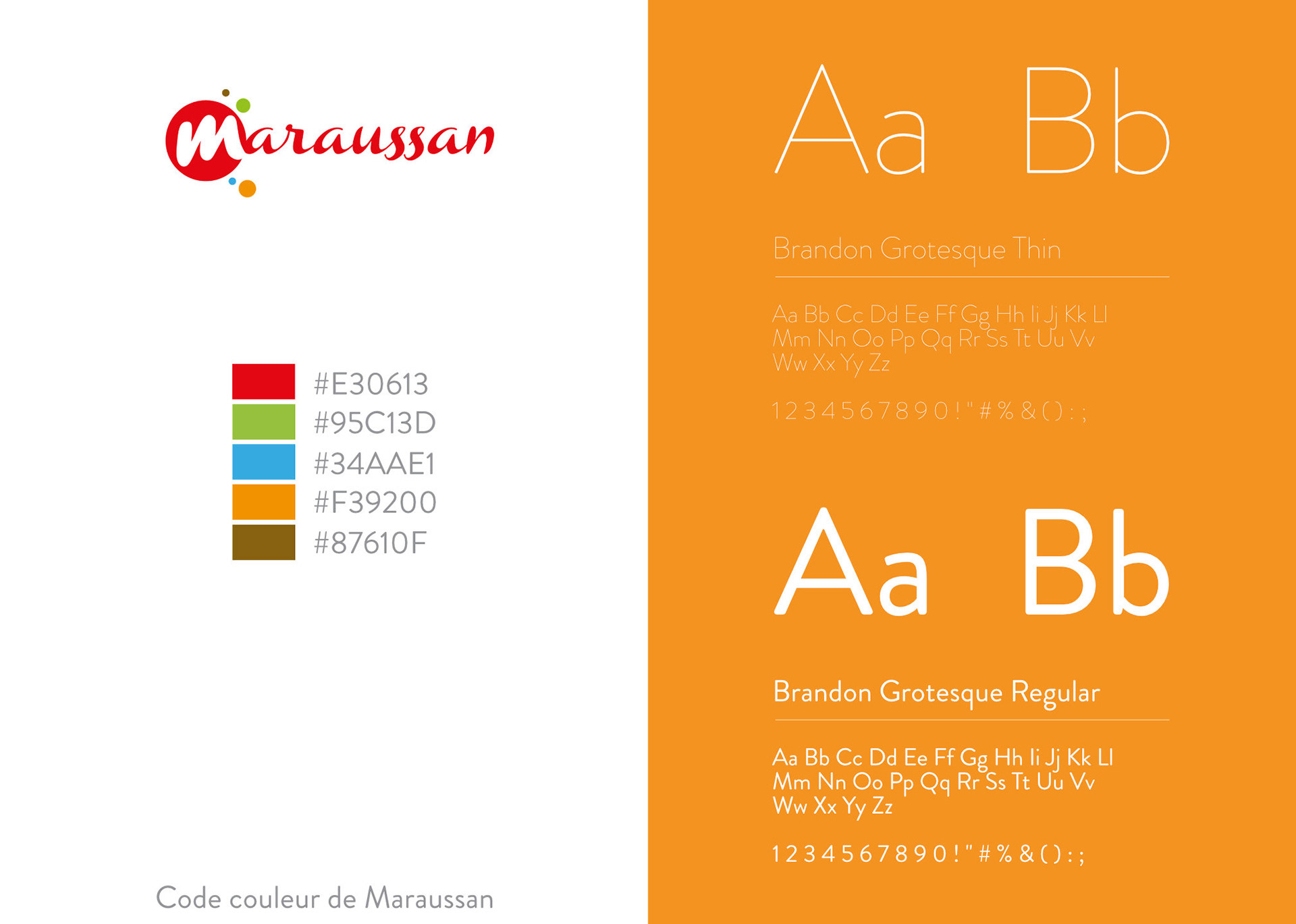 Maraussan

#E30613
#95C13D
#34AAE1
#F39200
#87610F

Code couleur de Maraussan

Aa Bb

Brandon Grotesque Thin

Aa Bb Cc Dd Ee Ff Gg Hh Ii Jj Kk Ll
Mm Nn Oo Pp Qq Rr Ss Tt Uu Vv
Ww Xx Yy Zz

1 2 3 4 5 6 7 8 9 0 ! " # % & ( ) : ;

Aa Bb

Brandon Grotesque Regular

Aa Bb Cc Dd Ee Ff Gg Hh Ii Jj Kk Ll
Mm Nn Oo Pp Qq Rr Ss Tt Uu Vv
Ww Xx Yy Zz

1 2 3 4 5 6 7 8 9 0 ! " # % & ( ) : ;